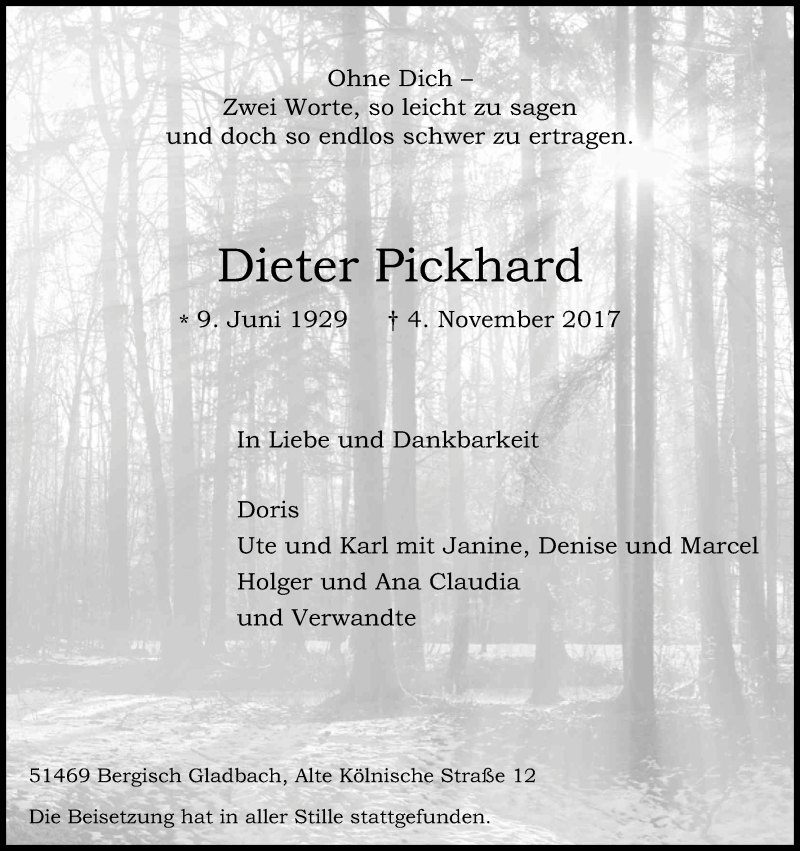 Ohne Dich –
Zwei Worte, so leicht zu sagen
und doch so endlos schwer zu ertragen.

Dieter Pickhard

* 9. Juni 1929 † 4. November 2017

In Liebe und Dankbarkeit

Doris
Ute und Karl mit Janine, Denise und Marcel
Holger und Ana Claudia
und Verwandte

51469 Bergisch Gladbach, Alte Kölnische Straße 12

Die Beisetzung hat in aller Stille stattgefunden.